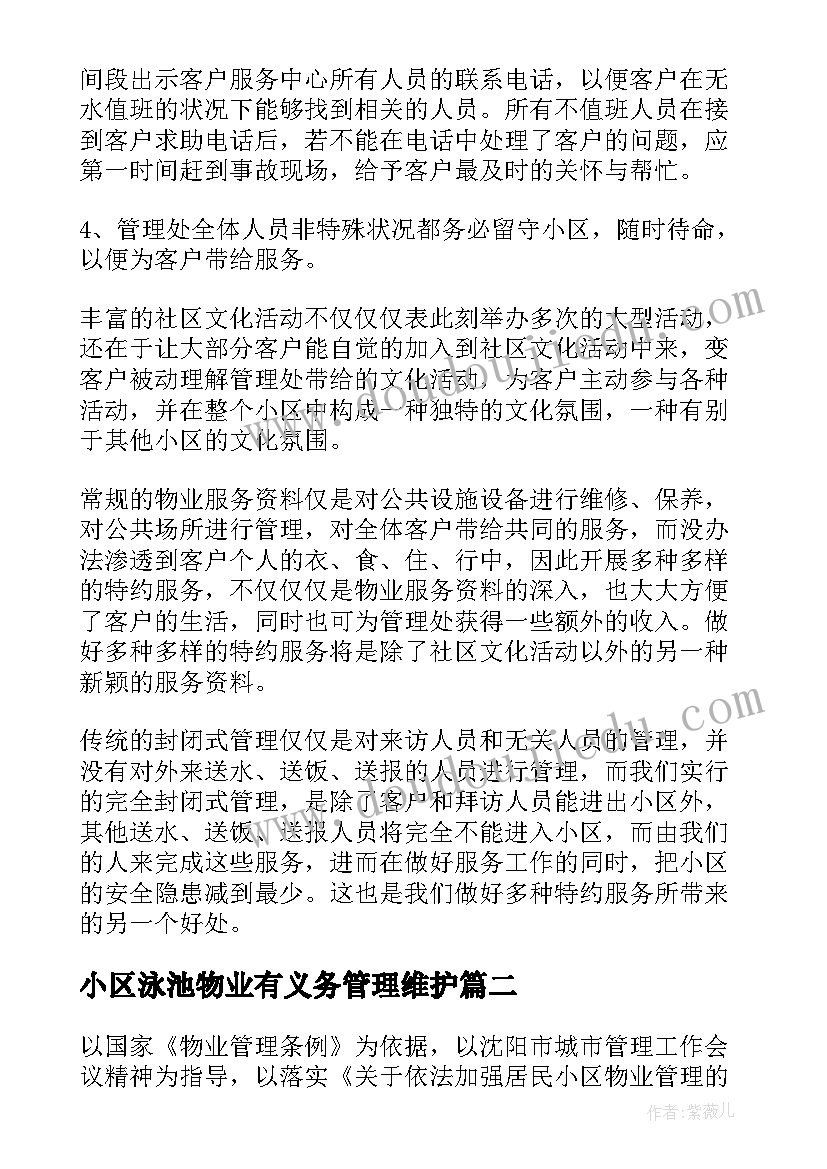 间段出示客户服务中心所有人员的联系电话，以便客户在无水值班的状况下能够找到相关的人员。所有不值班人员在接到客户求助电话后，若不能在电话中处理了客户的问题，应第一时间赶到事故现场，给予客户最及时的关怀与帮忙。

4、管理处全体人员非特殊状况都务必留守小区，随时待命，以便为客户带给服务。

丰富的社区文化活动不仅仅仅表此刻举办多次的大型活动，还在于让大部分客户能自觉的加入到社区文化活动中来，变客户被动理解管理处带给的文化活动，为客户主动参与各种活动，并在整个小区中构成一种独特的文化氛围，一种有别于其他小区的文化氛围。

常规的物业服务资料仅是对公共设施设备进行维修、保养，对公共场所进行管理，对全体客户带给共同的服务，而没办法渗透到客户个人的衣、食、住、行中，因此开展多种多样的特约服务，不仅仅仅是物业服务资料的深入，也大大方便了客户的生活，同时也可为管理处获得一些额外的收入。做好多种多样的特约服务将是除了社区文化活动以外的另一种新颖的服务资料。

传统的封闭式管理仅仅是对来访人员和无关人员的管理，并没有对外来送水、送饭、送报的人员进行管理，而我们实行的完全封闭式管理，是除了客户和拜访人员能进出小区外，其他送水、送饭、送报人员将完全不能进入小区，而由我们的人来完成这些服务，进而在做好服务工作的同时，把小区的安全隐患减到最少。这也是我们做好多种特约服务所带来的另一个好处。

小区泳池物业有义务管理维护篇二

以国家《物业管理条例》为依据，以沈阳市城市管理工作会议精神为指导，以落实《关于依法加强居民小区物业管理的

作者：紫薇儿